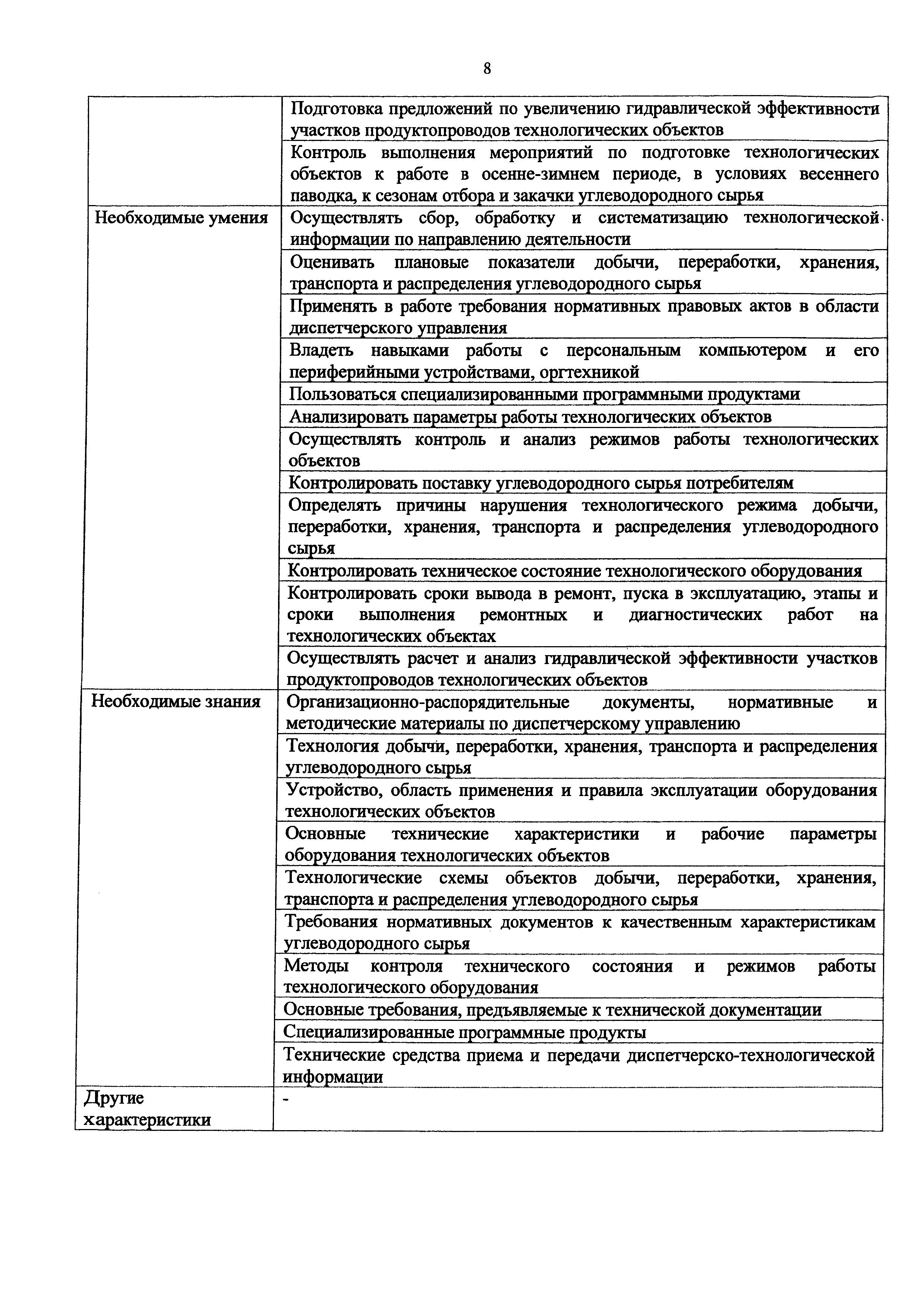 8

| | |
|---|---|
| | Подготовка предложений по увеличению гидравлической эффективности участков продуктопроводов технологических объектов |
| | Контроль выполнения мероприятий по подготовке технологических объектов к работе в осенне-зимнем периоде, в условиях весеннего паводка, к сезонам отбора и закачки углеводородного сырья |
| Необходимые умения | Осуществлять сбор, обработку и систематизацию технологической информации по направлению деятельности |
| | Оценивать плановые показатели добычи, переработки, хранения, транспорта и распределения углеводородного сырья |
| | Применять в работе требования нормативных правовых актов в области диспетчерского управления |
| | Владеть навыками работы с персональным компьютером и его периферийными устройствами, оргтехникой |
| | Пользоваться специализированными программными продуктами |
| | Анализировать параметры работы технологических объектов |
| | Осуществлять контроль и анализ режимов работы технологических объектов |
| | Контролировать поставку углеводородного сырья потребителям |
| | Определять причины нарушения технологического режима добычи, переработки, хранения, транспорта и распределения углеводородного сырья |
| | Контролировать техническое состояние технологического оборудования |
| | Контролировать сроки вывода в ремонт, пуска в эксплуатацию, этапы и сроки выполнения ремонтных и диагностических работ на технологических объектах |
| | Осуществлять расчет и анализ гидравлической эффективности участков продуктопроводов технологических объектов |
| Необходимые знания | Организационно-распорядительные документы, нормативные и методические материалы по диспетчерскому управлению |
| | Технология добычи, переработки, хранения, транспорта и распределения углеводородного сырья |
| | Устройство, область применения и правила эксплуатации оборудования технологических объектов |
| | Основные технические характеристики и рабочие параметры оборудования технологических объектов |
| | Технологические схемы объектов добычи, переработки, хранения, транспорта и распределения углеводородного сырья |
| | Требования нормативных документов к качественным характеристикам углеводородного сырья |
| | Методы контроля технического состояния и режимов работы технологического оборудования |
| | Основные требования, предъявляемые к технической документации |
| | Специализированные программные продукты |
| | Технические средства приема и передачи диспетчерско-технологической информации |
| Другие характеристики | - |